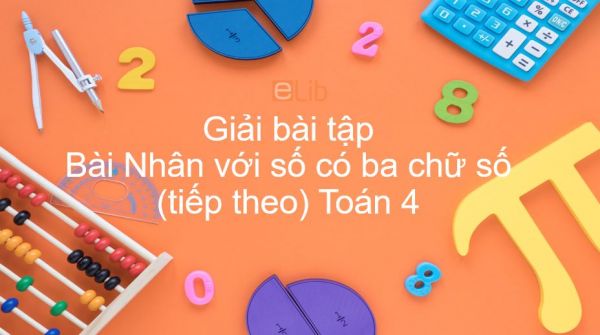 eLib

Giải bài tập
Bài Nhân với số có ba chữ số
(tiếp theo) Toán 4